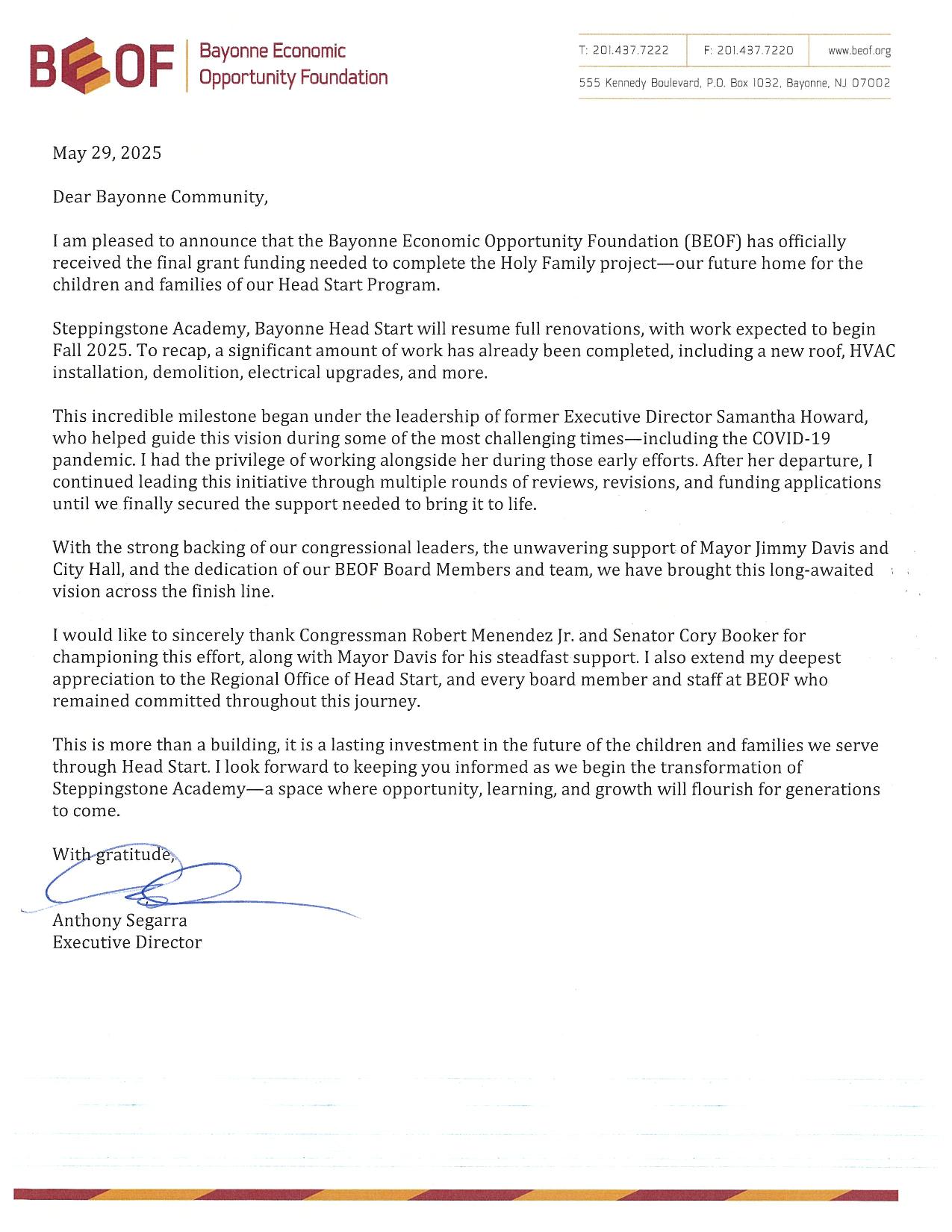 BEOF Bayonne Economic Opportunity Foundation

T: 201.437.7222 F: 201.437.7220 www.beof.org
555 Kennedy Boulevard, P.O. Box 1032, Bayonne, NJ 07002

May 29, 2025

Dear Bayonne Community,

I am pleased to announce that the Bayonne Economic Opportunity Foundation (BEOF) has officially received the final grant funding needed to complete the Holy Family project—our future home for the children and families of our Head Start Program.

Steppingstone Academy, Bayonne Head Start will resume full renovations, with work expected to begin Fall 2025. To recap, a significant amount of work has already been completed, including a new roof, HVAC installation, demolition, electrical upgrades, and more.

This incredible milestone began under the leadership of former Executive Director Samantha Howard, who helped guide this vision during some of the most challenging times—including the COVID-19 pandemic. I had the privilege of working alongside her during those early efforts. After her departure, I continued leading this initiative through multiple rounds of reviews, revisions, and funding applications until we finally secured the support needed to bring it to life.

With the strong backing of our congressional leaders, the unwavering support of Mayor Jimmy Davis and City Hall, and the dedication of our BEOF Board Members and team, we have brought this long-awaited vision across the finish line.

I would like to sincerely thank Congressman Robert Menendez Jr. and Senator Cory Booker for championing this effort, along with Mayor Davis for his steadfast support. I also extend my deepest appreciation to the Regional Office of Head Start, and every board member and staff at BEOF who remained committed throughout this journey.

This is more than a building, it is a lasting investment in the future of the children and families we serve through Head Start. I look forward to keeping you informed as we begin the transformation of Steppingstone Academy—a space where opportunity, learning, and growth will flourish for generations to come.

With gratitude,

Anthony Segarra
Executive Director